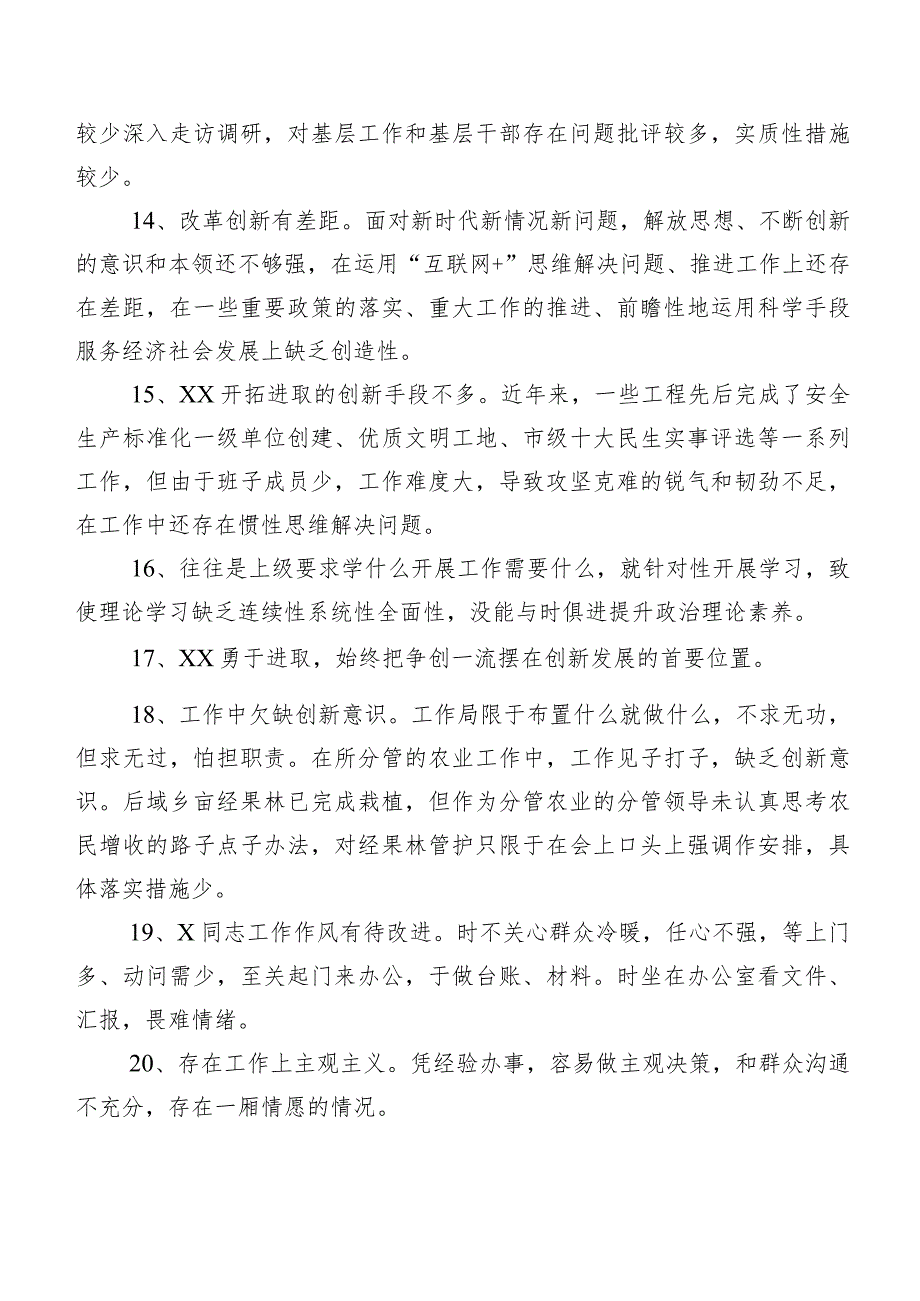 较少深入走访调研，对基层工作和基层干部存在问题批评较多，实质性措施较少。

14、改革创新有差距。面对新时代新情况新问题，解放思想、不断创新的意识和本领还不够强，在运用“互联网+”思维解决问题、推进工作上还存在差距，在一些重要政策的落实、重大工作的推进、前瞻性地运用科学手段服务经济社会发展上缺乏创造性。

15、XX开拓进取的创新手段不多。近年来，一些工程先后完成了安全生产标准化一级单位创建、优质文明工地、市级十大民生实事评选等一系列工作，但由于班子成员少，工作难度大，导致攻坚克难的锐气和韧劲不足，在工作中还存在惯性思维解决问题。

16、往往是上级要求学什么开展工作需要什么，就针对性开展学习，致使理论学习缺乏连续性系统性全面性，没能与时俱进提升政治理论素养。

17、XX勇于进取，始终把争创一流摆在创新发展的首要位置。

18、工作中欠缺创新意识。工作局限于布置什么就做什么，不求无功，但求无过，怕担职责。在所分管的农业工作中，工作见子打子，缺乏创新意识。后域乡亩经果林已完成栽植，但作为分管农业的分管领导未认真思考农民增收的路子点子办法，对经果林管护只限于在会上口头上强调作安排，具体落实措施少。

19、X同志工作作风有待改进。时不关心群众冷暖，任心不强，等上门多、动问需少，至关起门来办公，于做台账、材料。时坐在办公室看文件、汇报，畏难情绪。

20、存在工作上主观主义。凭经验办事，容易做主观决策，和群众沟通不充分，存在一厢情愿的情况。